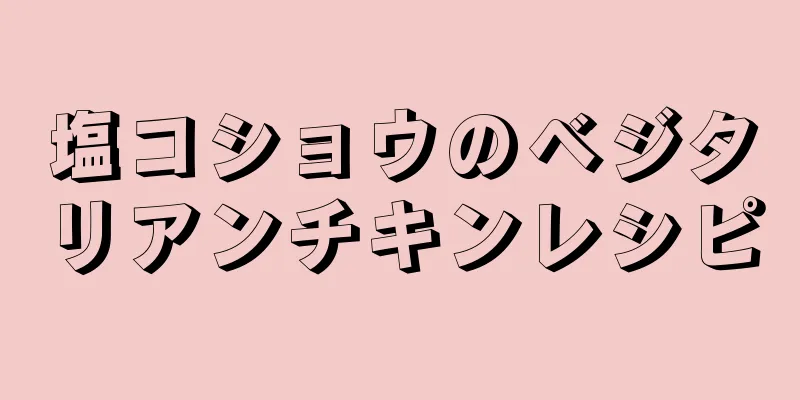 塩コショウのベジタリアンチキンレシピ